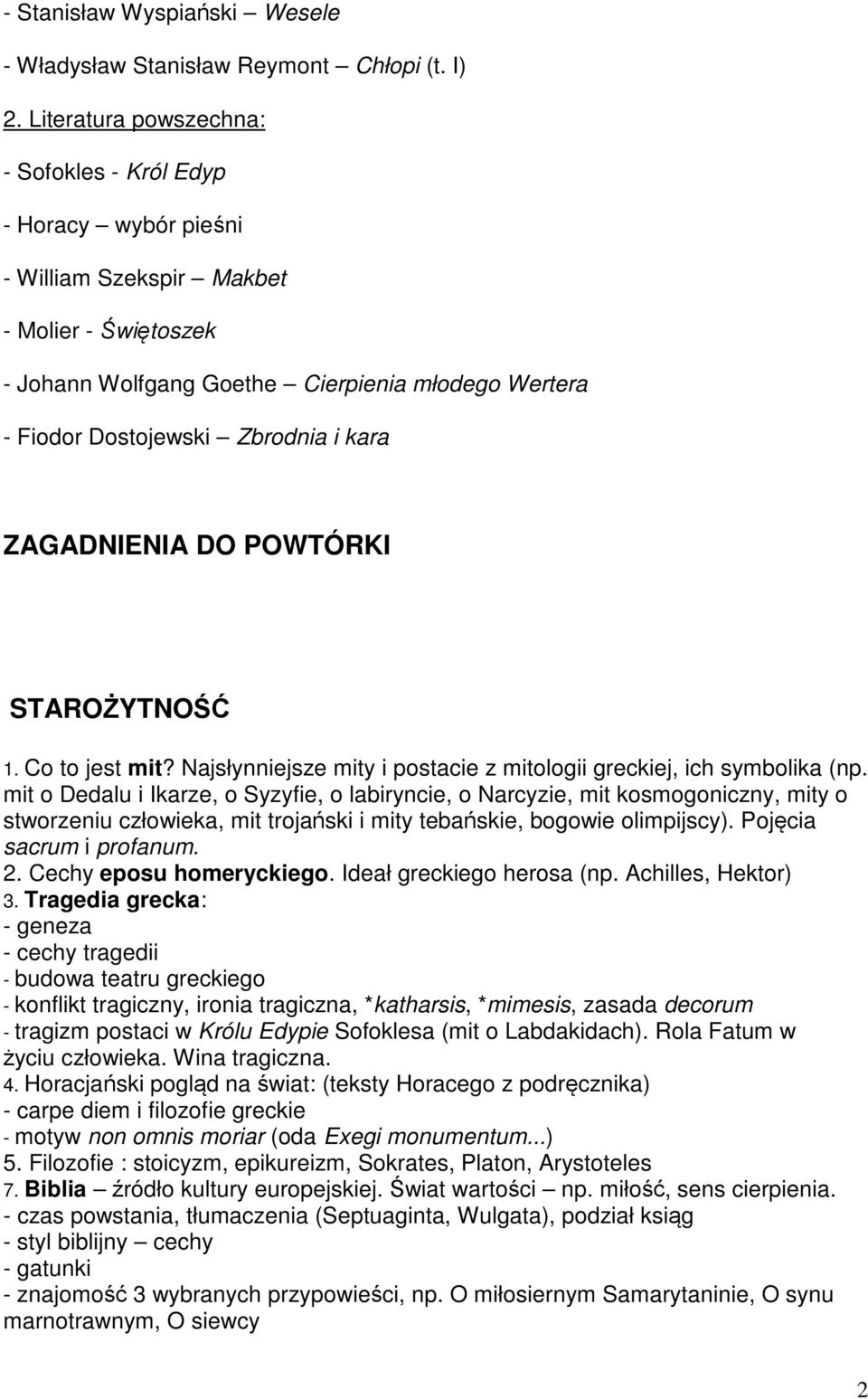 - Stanisław Wyspiański – Wesele

- Władysław Stanisław Reymont – Chłopi (t. I)

2. Literatura powszechna:

- Sofokles - Król Edyp

- Horacy – wybór pieśni

- William Szekspir – Makbet

- Molier - Świętoszek

- Johann Wolfgang Goethe – Cierpienia młodego Wertera

- Fiodor Dostojewski – Zbrodnia i kara

ZAGADNIENIA DO POWTÓRKI

STAROŻYTNOŚĆ

1. Co to jest mit? Najsłynniejsze mity i postacie z mitologii greckiej, ich symbolika (np. mit o Dedalu i Ikarze, o Syzyfie, o labiryncie, o Narcyzie, mit kosmogoniczny, mity o stworzeniu człowieka, mit trojański i mity tebańskie, bogowie olimpijscy). Pojęcia sacrum i profanum.
2. Cechy eposu homeryckiego. Ideał greckiego herosa (np. Achilles, Hektor)
3. Tragedia grecka:
- geneza
- cechy tragedii
- budowa teatru greckiego
- konflikt tragiczny, ironia tragiczna, *katharsis, *mimesis, zasada decorum
- tragizm postaci w Królu Edypie Sofoklesa (mit o Labdakidach). Rola Fatum w życiu człowieka. Wina tragiczna.
4. Horacjański pogląd na świat: (teksty Horacego z podręcznika)
- carpe diem i filozofie greckie
- motyw non omnis moriar (oda Exegi monumentum...)
5. Filozofie : stoicyzm, epikureizm, Sokrates, Platon, Arystoteles
7. Biblia – źródło kultury europejskiej. Świat wartości – np. miłość, sens cierpienia.
- czas powstania, tłumaczenia (Septuaginta, Wulgata), podział ksiąg
- styl biblijny – cechy
- gatunki
- znajomość 3 wybranych przypowieści, np. O miłosiernym Samarytaninie, O synu marnotrawnym, O siewcy

2